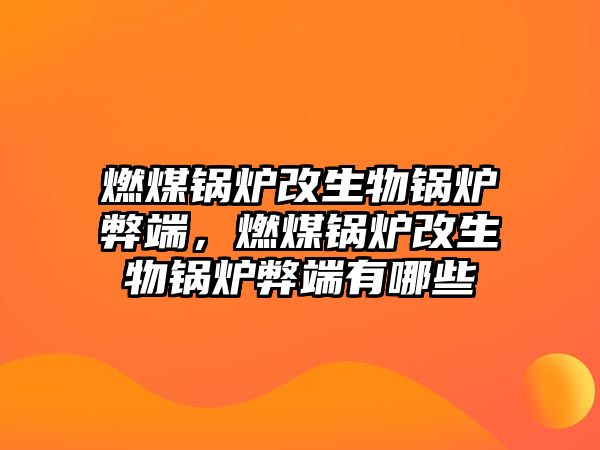 燃煤锅炉改生物锅炉弊端，燃煤锅炉改生物锅炉弊端有哪些